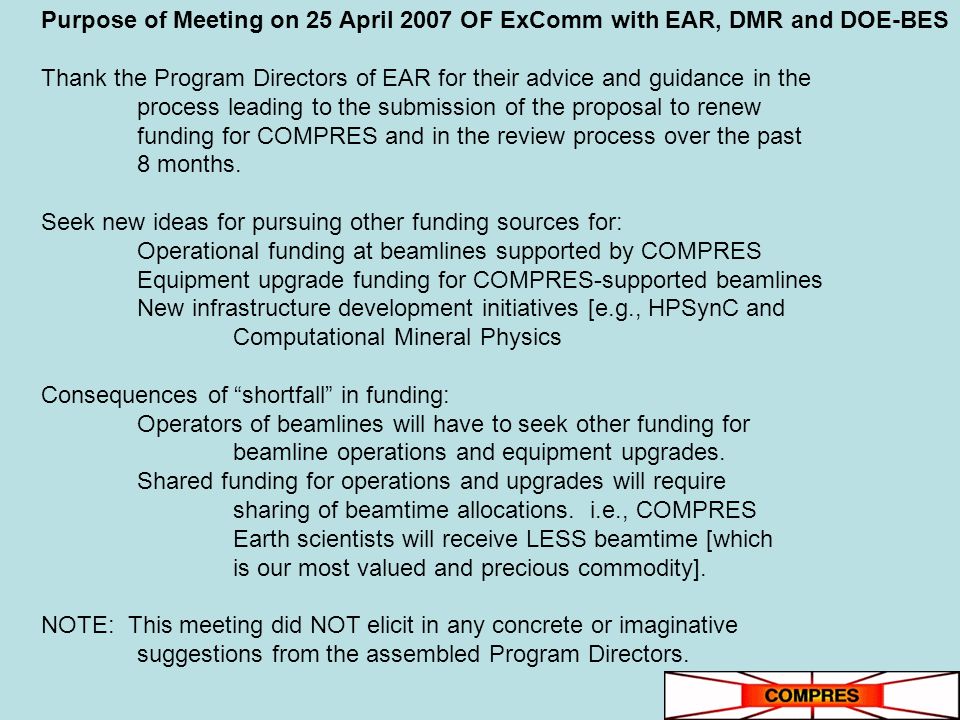 Purpose of Meeting on 25 April 2007 OF ExComm with EAR, DMR and DOE-BES

Thank the Program Directors of EAR for their advice and guidance in the process leading to the submission of the proposal to renew funding for COMPRES and in the review process over the past 8 months.

Seek new ideas for pursuing other funding sources for:
Operational funding at beamlines supported by COMPRES
Equipment upgrade funding for COMPRES-supported beamlines
New infrastructure development initiatives [e.g., HPSynC and Computational Mineral Physics

Consequences of “shortfall” in funding:
Operators of beamlines will have to seek other funding for beamline operations and equipment upgrades.
Shared funding for operations and upgrades will require sharing of beamtime allocations. i.e., COMPRES Earth scientists will receive LESS beamtime [which is our most valued and precious commodity].

NOTE: This meeting did NOT elicit in any concrete or imaginative suggestions from the assembled Program Directors.

COMPRES